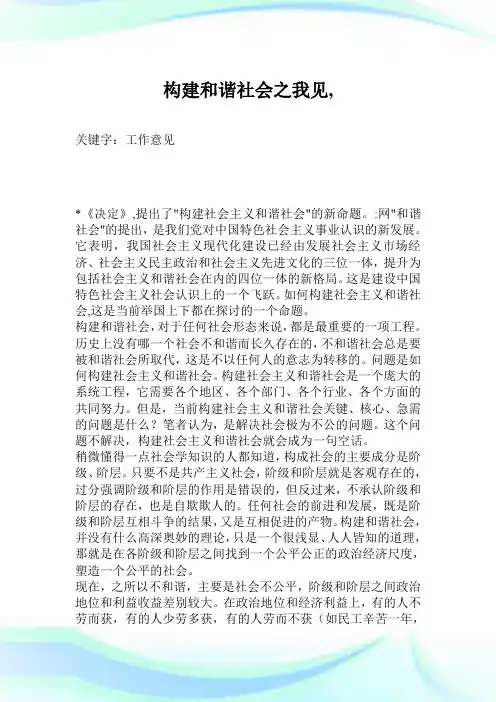 构建和谐社会之我见,

关键字：工作意见

*《决定》,提出了"构建社会主义和谐社会"的新命题。:网"和谐社会"的提出，是我们党对中国特色社会主义事业认识的新发展。它表明，我国社会主义现代化建设已经由发展社会主义市场经济、社会主义民主政治和社会主义先进文化的三位一体，提升为包括社会主义和谐社会在内的四位一体的新格局。这是建设中国特色社会主义社会认识上的一个飞跃。如何构建社会主义和谐社会,这是当前举国上下都在探讨的一个命题。
构建和谐社会，对于任何社会形态来说，都是最重要的一项工程。历史上没有哪一个社会不和谐而长久存在的，不和谐社会总是要被和谐社会所取代，这是不以任何人的意志为转移的。问题是如何构建社会主义和谐社会。构建社会主义和谐社会是一个庞大的系统工程，它需要各个地区、各个部门、各个行业、各个方面的共同努力。但是，当前构建社会主义和谐社会关键、核心、急需的问题是什么？笔者认为，是解决社会极为不公的问题。这个问题不解决，构建社会主义和谐社会就会成为一句空话。
稍微懂得一点社会学知识的人都知道，构成社会的主要成分是阶级、阶层。只要不是共产主义社会，阶级和阶层就是客观存在的，过分强调阶级和阶层的作用是错误的，但反过来，不承认阶级和阶层的存在，也是自欺欺人的。任何社会的前进和发展，既是阶级和阶层互相斗争的结果，又是互相促进的产物。构建和谐社会，并没有什么高深奥妙的理论，只是一个很浅显、人人皆知的道理，那就是在各阶级和阶层之间找到一个公平公正的政治经济尺度，塑造一个公平的社会。
现在，之所以不和谐，主要是社会不公平，阶级和阶层之间政治地位和利益收益差别较大。在政治地位和经济利益上，有的人不劳而获，有的人少劳多获，有的人劳而不获（如民工辛苦一年，